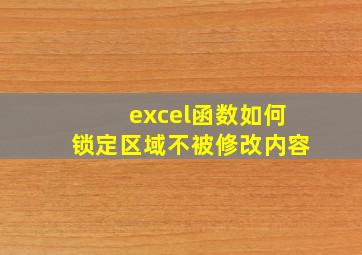 excel函数如何
锁定区域不被修改内容